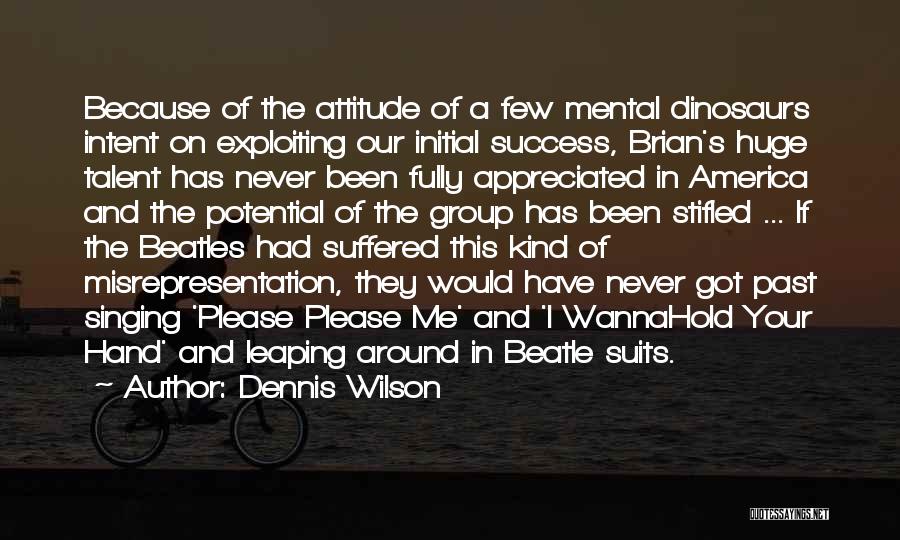 Because of the attitude of a few mental dinosaurs intent on exploiting our initial success, Brian's huge talent has never been fully appreciated in America and the potential of the group has been stifled ... If the Beatles had suffered this kind of misrepresentation, they would have never got past singing 'Please Please Me' and 'I WannaHold Your Hand' and leaping around in Beatle suits.

~ Author: Dennis Wilson

QUOTESSAYINGS.NET